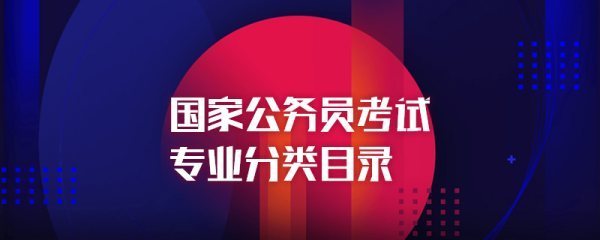 国家公务员考试
专业分类目录